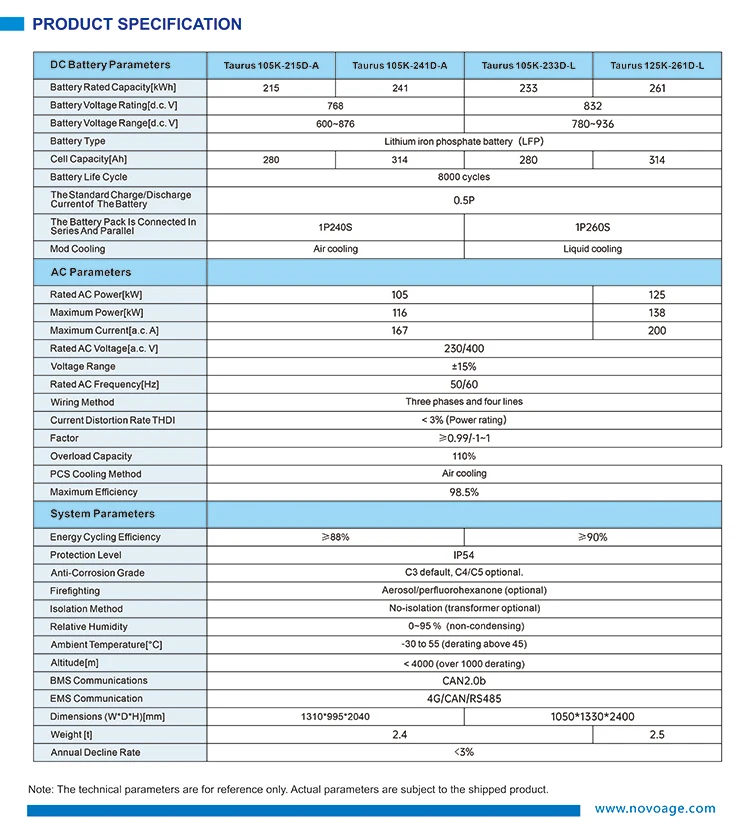 PRODUCT SPECIFICATION

| DC Battery Parameters | Taurus 105K-215D-A | Taurus 105K-241D-A | Taurus 105K-233D-L | Taurus 125K-261D-L |
|---|---|---|---|---|
| Battery Rated Capacity[kWh] | 215 | 241 | 233 | 261 |
| Battery Voltage Rating[d.c. V] | 768 | | 832 | |
| Battery Voltage Range[d.c. V] | 600~876 | | 780~936 | |
| Battery Type | Lithium iron phosphate battery (LFP) | | | |
| Cell Capacity[Ah] | 280 | 314 | 280 | 314 |
| Battery Life Cycle | 8000 cycles | | | |
| The Standard Charge/Discharge Currentof The Battery | 0.5P | | | |
| The Battery Pack Is Connected In Series And Parallel | 1P240S | | 1P260S | |
| Mod Cooling | Air cooling | | Liquid cooling | |
| AC Parameters | | | | |
| Rated AC Power[kW] | 105 | | | 125 |
| Maximum Power[kW] | 116 | | | 138 |
| Maximum Current[a.c. A] | 167 | | | 200 |
| Rated AC Voltage[a.c. V] | 230/400 | | | |
| Voltage Range | ±15% | | | |
| Rated AC Frequency[Hz] | 50/60 | | | |
| Wiring Method | Three phases and four lines | | | |
| Current Distortion Rate THDI | < 3% (Power rating) | | | |
| Factor | ≥0.99/-1~1 | | | |
| Overload Capacity | 110% | | | |
| PCS Cooling Method | Air cooling | | | |
| Maximum Efficiency | 98.5% | | | |
| System Parameters | | | | |
| Energy Cycling Efficiency | ≥88% | | ≥90% | |
| Protection Level | IP54 | | | |
| Anti-Corrosion Grade | C3 default, C4/C5 optional. | | | |
| Firefighting | Aerosol/perfluorohexanone (optional) | | | |
| Isolation Method | No-isolation (transformer optional) | | | |
| Relative Humidity | 0~95 % (non-condensing) | | | |
| Ambient Temperature[°C] | -30 to 55 (derating above 45) | | | |
| Altitude[m] | < 4000 (over 1000 derating) | | | |
| BMS Communications | CAN2.0b | | | |
| EMS Communication | 4G/CAN/RS485 | | | |
| Dimensions (W*D*H)[mm] | 1310*995*2040 | | 1050*1330*2400 | |
| Weight [t] | 2.4 | | | 2.5 |
| Annual Decline Rate | <3% | | | |

Note: The technical parameters are for reference only. Actual parameters are subject to the shipped product.

www.novoage.com